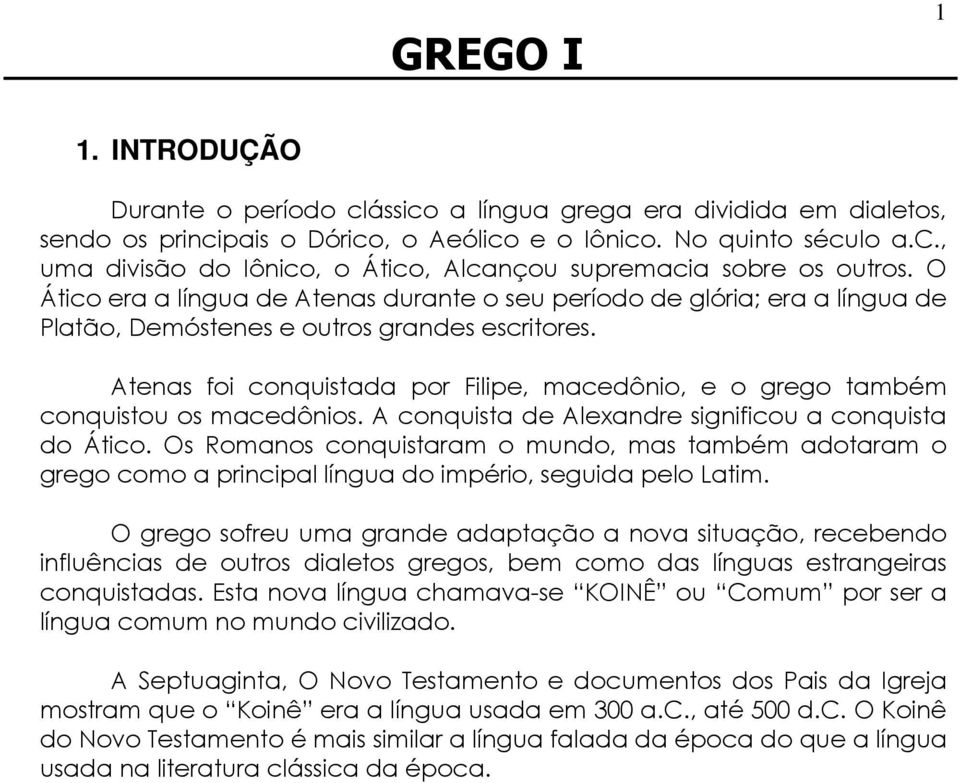 1

GREGO I

1. INTRODUÇÃO

Durante o período clássico a língua grega era dividida em dialetos, sendo os principais o Dórico, o Aeólico e o Iônico. No quinto século a.C., uma divisão do Iônico, o Ático, Alcançou supremacia sobre os outros. O Ático era a língua de Atenas durante o seu período de glória; era a língua de Platão, Demóstenes e outros grandes escritores.

Atenas foi conquistada por Filipe, macedônio, e o grego também conquistou os macedônios. A conquista de Alexandre significou a conquista do Ático. Os Romanos conquistaram o mundo, mas também adotaram o grego como a principal língua do império, seguida pelo Latim.

O grego sofreu uma grande adaptação a nova situação, recebendo influências de outros dialetos gregos, bem como das línguas estrangeiras conquistadas. Esta nova língua chamava-se “KOINÊ” ou “Comum” por ser a língua comum no mundo civilizado.

A Septuaginta, O Novo Testamento e documentos dos Pais da Igreja mostram que o “Koinê” era a língua usada em 300 a.C., até 500 d.C. O Koinê do Novo Testamento é mais similar a língua falada da época do que a língua usada na literatura clássica da época.